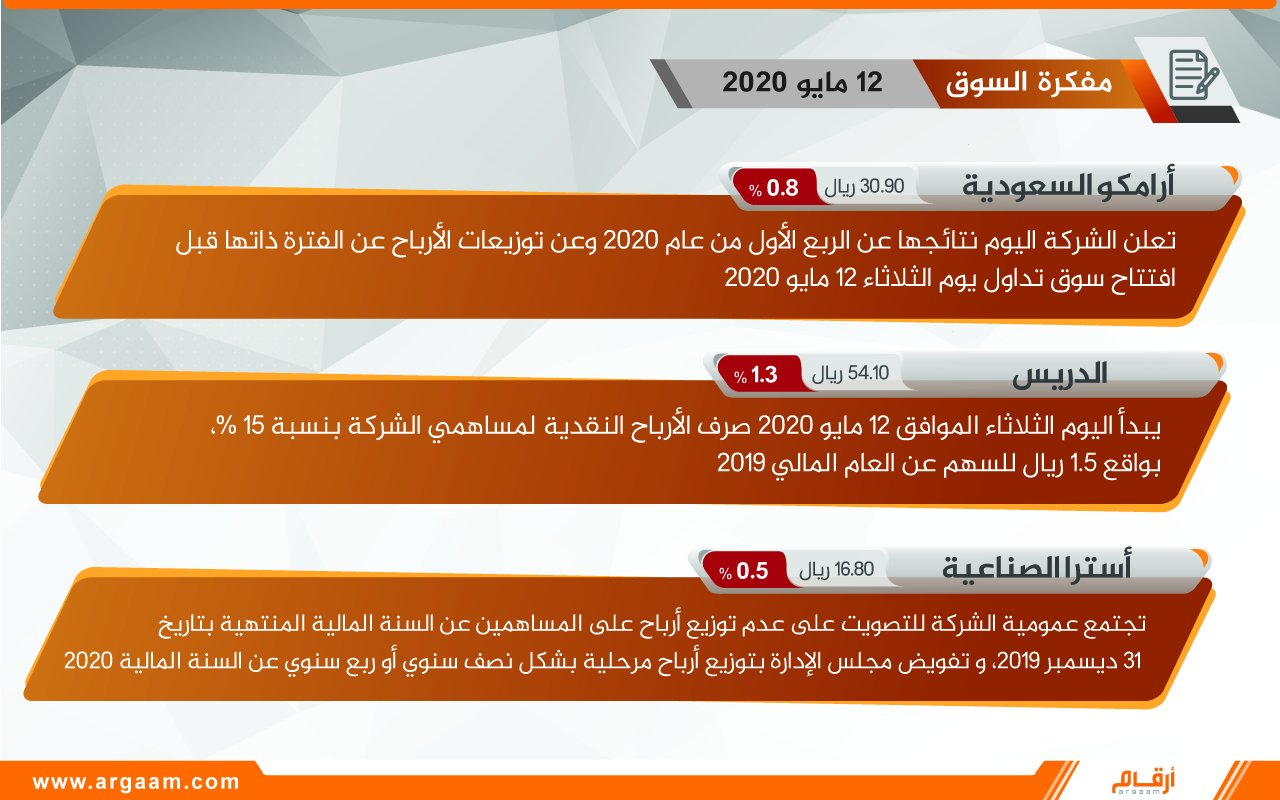 مفكرة السوق
12 مايو 2020

أرامكو السعودية
30.90 ريال
0.8 %

تعلن الشركة اليوم نتائجها عن الربع الأول من عام 2020 وعن توزيعات الأرباح عن الفترة ذاتها قبل افتتاح سوق تداول يوم الثلاثاء 12 مايو 2020

الدريس
54.10 ريال
1.3 %

يبدأ اليوم الثلاثاء الموافق 12 مايو 2020 صرف الأرباح النقدية لمساهمي الشركة بنسبة 15 %، بواقع 1.5 ريال للسهم عن العام المالي 2019

أسترا الصناعية
16.80 ريال
0.5 %

تجتمع عمومية الشركة للتصويت على عدم توزيع أرباح على المساهمين عن السنة المالية المنتهية بتاريخ 31 ديسمبر 2019، و تفويض مجلس الإدارة بتوزيع أرباح مرحلية بشكل نصف سنوي أو ربع سنوي عن السنة المالية 2020

www.argaam.com
أرقام
argaam